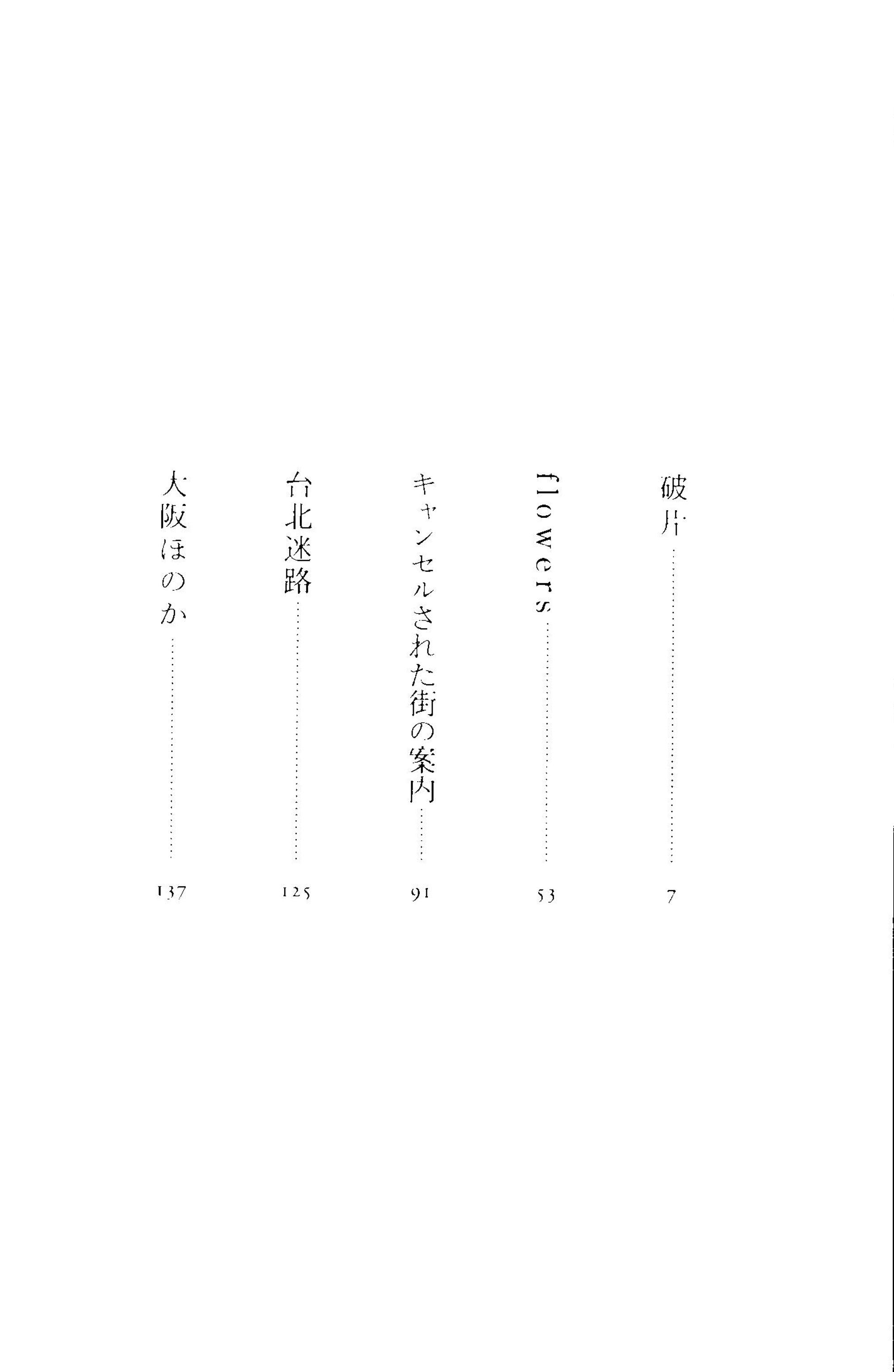 破片 7

flowers 53

キャンセルされた街の案内 91

台北迷路 125

大阪ほのか 137